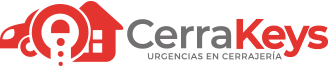 CerraKeys
URGENCIAS EN CERRAJERÍA